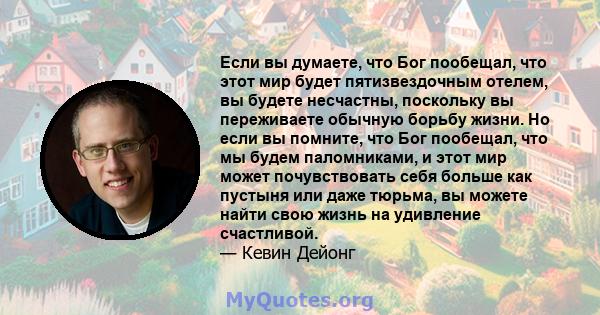 Если вы думаете, что Бог пообещал, что этот мир будет пятизвездочным отелем, вы будете несчастны, поскольку вы переживаете обычную борьбу жизни. Но если вы помните, что Бог пообещал, что мы будем паломниками, и этот мир может почувствовать себя больше как пустыня или даже тюрьма, вы можете найти свою жизнь на удивление счастливой.
— Кевин Дейонг

MyQuotes.org